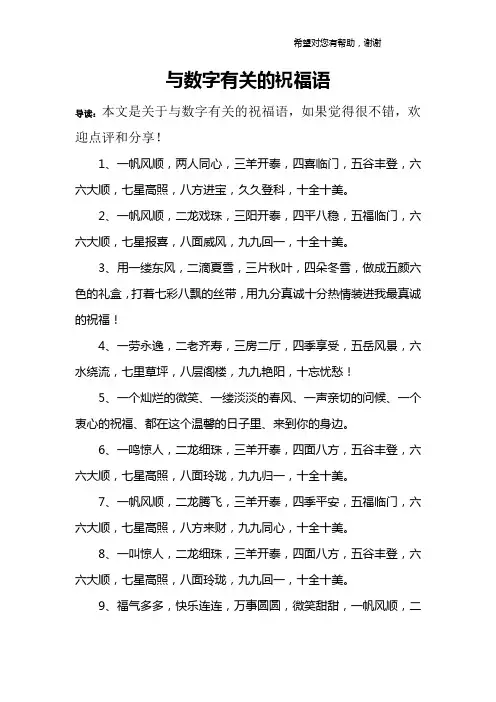 希望对您有帮助，谢谢

与数字有关的祝福语

导读：本文是关于与数字有关的祝福语，如果觉得很不错，欢迎点评和分享！

1、一帆风顺，两人同心，三羊开泰，四喜临门，五谷丰登，六六大顺，七星高照，八方进宝，久久登科，十全十美。

2、一帆风顺，二龙戏珠，三阳开泰，四平八稳，五福临门，六六大顺，七星报喜，八面威风，九九回一，十全十美。

3、用一缕东风，二滴夏雪，三片秋叶，四朵冬雪，做成五颜六色的礼盒，打着七彩八飘的丝带，用九分真诚十分热情装进我最真诚的祝福！

4、一劳永逸，二老齐寿，三房二厅，四季享受，五岳风景，六水绕流，七里草坪，八层阁楼，九九艳阳，十忘忧愁！

5、一个灿烂的微笑、一缕淡淡的春风、一声亲切的问候、一个衷心的祝福、都在这个温馨的日子里、来到你的身边。

6、一鸣惊人，二龙细珠，三羊开泰，四面八方，五谷丰登，六六大顺，七星高照，八面玲珑，九九归一，十全十美。

7、一帆风顺，二龙腾飞，三羊开泰，四季平安，五福临门，六六大顺，七星高照，八方来财，九九同心，十全十美。

8、一叫惊人，二龙细珠，三羊开泰，四面八方，五谷丰登，六六大顺，七星高照，八面玲珑，九九回一，十全十美。

9、福气多多，快乐连连，万事圆圆，微笑甜甜，一帆风顺，二